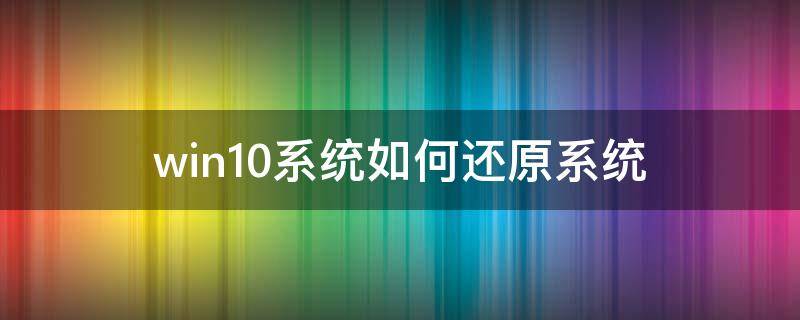 win10系统如何还原系统